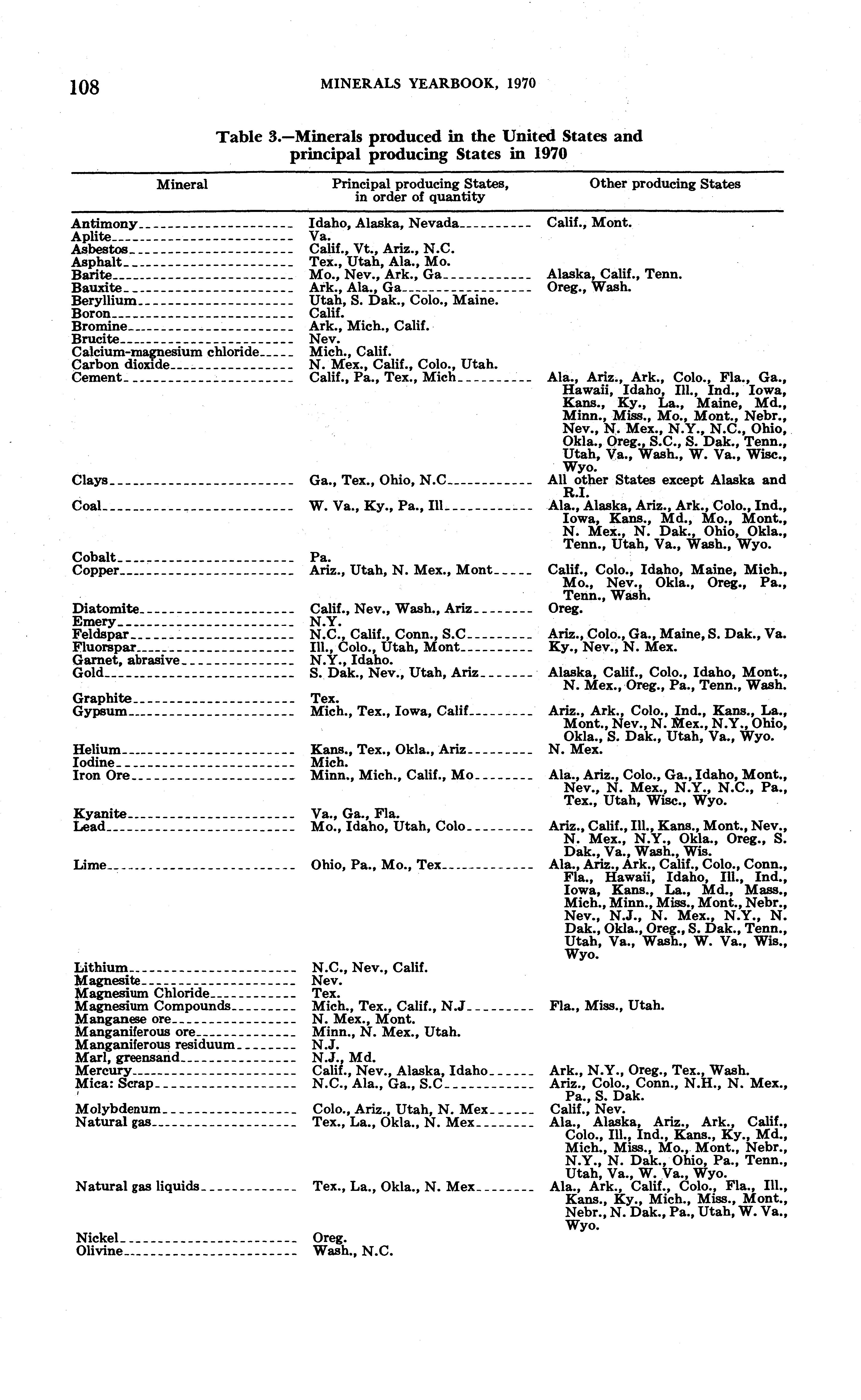 108 MINERALS YEARBOOK, 1970

Table 3.—Minerals produced in the United States and principal producing States in 1970

| Mineral | Principal producing States, in order of quantity | Other producing States |
|---|---|---|
| Antimony | Idaho, Alaska, Nevada | Calif., Mont. |
| Aplite | Va. | |
| Asbestos | Calif., Vt., Ariz., N.C. | |
| Asphalt | Tex., Utah, Ala., Mo. | |
| Barite | Mo., Nev., Ark., Ga | Alaska, Calif., Tenn. |
| Bauxite | Ark., Ala., Ga | Oreg., Wash. |
| Beryllium | Utah, S. Dak., Colo., Maine. | |
| Boron | Calif. | |
| Bromine | Ark., Mich., Calif. | |
| Brucite | Nev. | |
| Calcium-magnesium chloride | Mich., Calif. | |
| Carbon dioxide | N. Mex., Calif., Colo., Utah. | |
| Cement | Calif., Pa., Tex., Mich | Ala., Ariz., Ark., Colo., Fla., Ga., Hawaii, Idaho, Ill., Ind., Iowa, Kans., Ky., La., Maine, Md., Minn., Miss., Mo., Mont., Nebr., Nev., N. Mex., N.Y., N.C., Ohio, Okla., Oreg., S.C., S. Dak., Tenn., Utah, Va., Wash., W. Va., Wisc., Wyo. |
| Clays | Ga., Tex., Ohio, N.C | All other States except Alaska and R.I. |
| Coal | W. Va., Ky., Pa., Ill | Ala., Alaska, Ariz., Ark., Colo., Ind., Iowa, Kans., Md., Mo., Mont., N. Mex., N. Dak., Ohio, Okla., Tenn., Utah, Va., Wash., Wyo. |
| Cobalt | Pa. | |
| Copper | Ariz., Utah, N. Mex., Mont | Calif., Colo., Idaho, Maine, Mich., Mo., Nev., Okla., Oreg., Pa., Tenn., Wash. |
| Diatomite | Calif., Nev., Wash., Ariz | Oreg. |
| Emery | N.Y. | |
| Feldspar | N.C., Calif., Conn., S.C | Ariz., Colo., Ga., Maine, S. Dak., Va. |
| Fluorspar | Ill., Colo., Utah, Mont | Ky., Nev., N. Mex. |
| Garnet, abrasive | N.Y., Idaho. | |
| Gold | S. Dak., Nev., Utah, Ariz | Alaska, Calif., Colo., Idaho, Mont., N. Mex., Oreg., Pa., Tenn., Wash. |
| Graphite | Tex. | |
| Gypsum | Mich., Tex., Iowa, Calif | Ariz., Ark., Colo., Ind., Kans., La., Mont., Nev., N. Mex., N.Y., Ohio, Okla., S. Dak., Utah, Va., Wyo. |
| Helium | Kans., Tex., Okla., Ariz | N. Mex. |
| Iodine | Mich. | |
| Iron Ore | Minn., Mich., Calif., Mo | Ala., Ariz., Colo., Ga., Idaho, Mont., Nev., N. Mex., N.Y., N.C., Pa., Tex., Utah, Wisc., Wyo. |
| Kyanite | Va., Ga., Fla. | |
| Lead | Mo., Idaho, Utah, Colo | Ariz., Calif., Ill., Kans., Mont., Nev., N. Mex., N.Y., Okla., Oreg., S. Dak., Va., Wash., Wis. |
| Lime | Ohio, Pa., Mo., Tex | Ala., Ariz., Ark., Calif., Colo., Conn., Fla., Hawaii, Idaho, Ill., Ind., Iowa, Kans., La., Md., Mass., Mich., Minn., Miss., Mont., Nebr., Nev., N.J., N. Mex., N.Y., N. Dak., Okla., Oreg., S. Dak., Tenn., Utah, Va., Wash., W. Va., Wis., Wyo. |
| Lithium | N.C., Nev., Calif. | |
| Magnesite | Nev. | |
| Magnesium Chloride | Tex. | |
| Magnesium Compounds | Mich., Tex., Calif., N.J | Fla., Miss., Utah. |
| Manganese ore | N. Mex., Mont. | |
| Manganiferous ore | Minn., N. Mex., Utah. | |
| Manganiferous residuum | N.J. | |
| Marl, greensand | N.J., Md. | |
| Mercury | Calif., Nev., Alaska, Idaho | Ark., N.Y., Oreg., Tex., Wash. |
| Mica: Scrap | N.C., Ala., Ga., S.C | Ariz., Colo., Conn., N.H., N. Mex., Pa., S. Dak. |
| Molybdenum | Colo., Ariz., Utah, N. Mex | Calif., Nev. |
| Natural gas | Tex., La., Okla., N. Mex | Ala., Alaska, Ariz., Ark., Calif., Colo., Ill., Ind., Kans., Ky., Md., Mich., Miss., Mo., Mont., Nebr., N.Y., N. Dak., Ohio, Pa., Tenn., Utah, Va., W. Va., Wyo. |
| Natural gas liquids | Tex., La., Okla., N. Mex | Ala., Ark., Calif., Colo., Fla., Ill., Kans., Ky., Mich., Miss., Mont., Nebr., N. Dak., Pa., Utah, W. Va., Wyo. |
| Nickel | Oreg. | |
| Olivine | Wash., N.C. | |